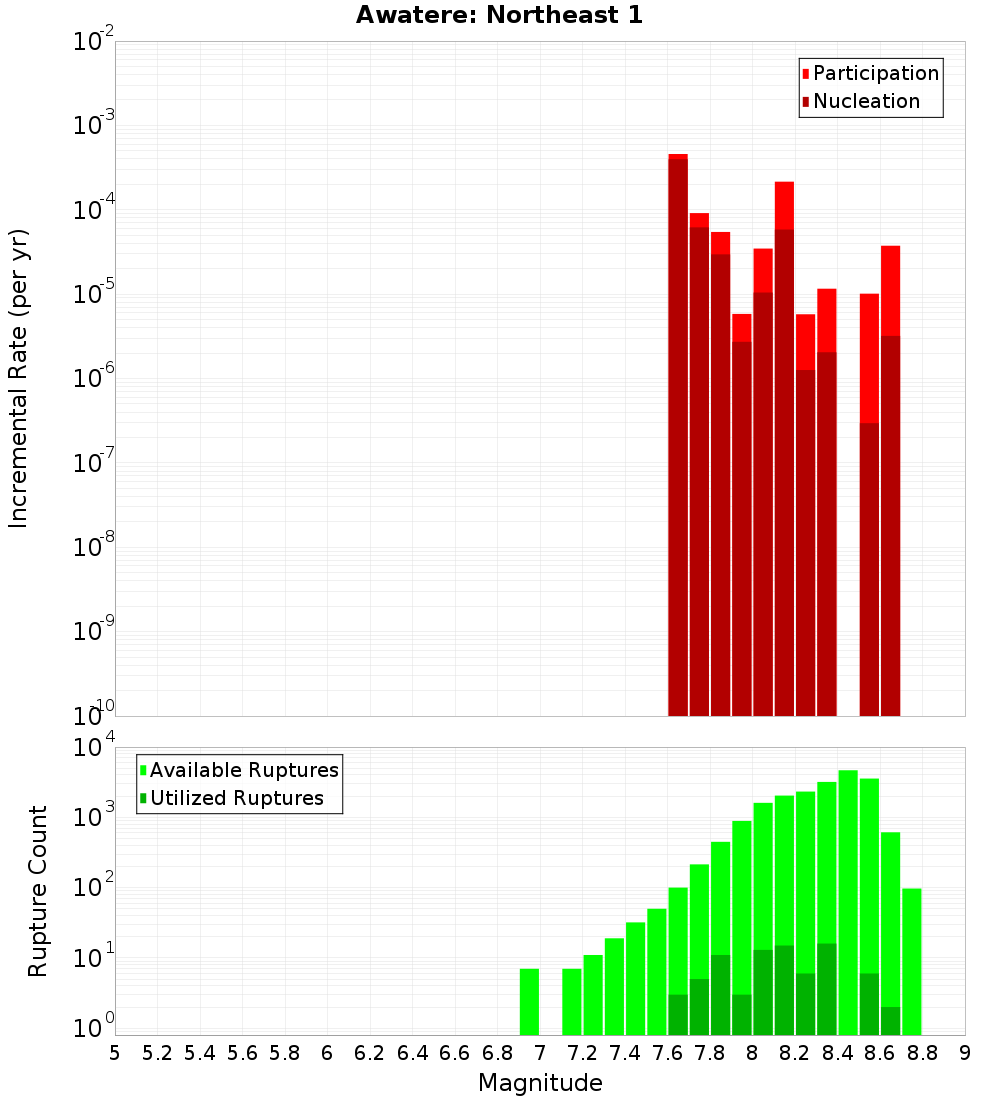 Awatere: Northeast 1

Participation
Nucleation

Incremental Rate (per yr)

$10^{-2}$
$10^{-3}$
$10^{-4}$
$10^{-5}$
$10^{-6}$
$10^{-7}$
$10^{-8}$
$10^{-9}$
$10^{-10}$

Available Ruptures
Utilized Ruptures

Rupture Count

$10^{4}$
$10^{3}$
$10^{2}$
$10^{1}$
$10^{0}$

5 5.2 5.4 5.6 5.8 6 6.2 6.4 6.6 6.8 7 7.2 7.4 7.6 7.8 8 8.2 8.4 8.6 8.8 9

Magnitude